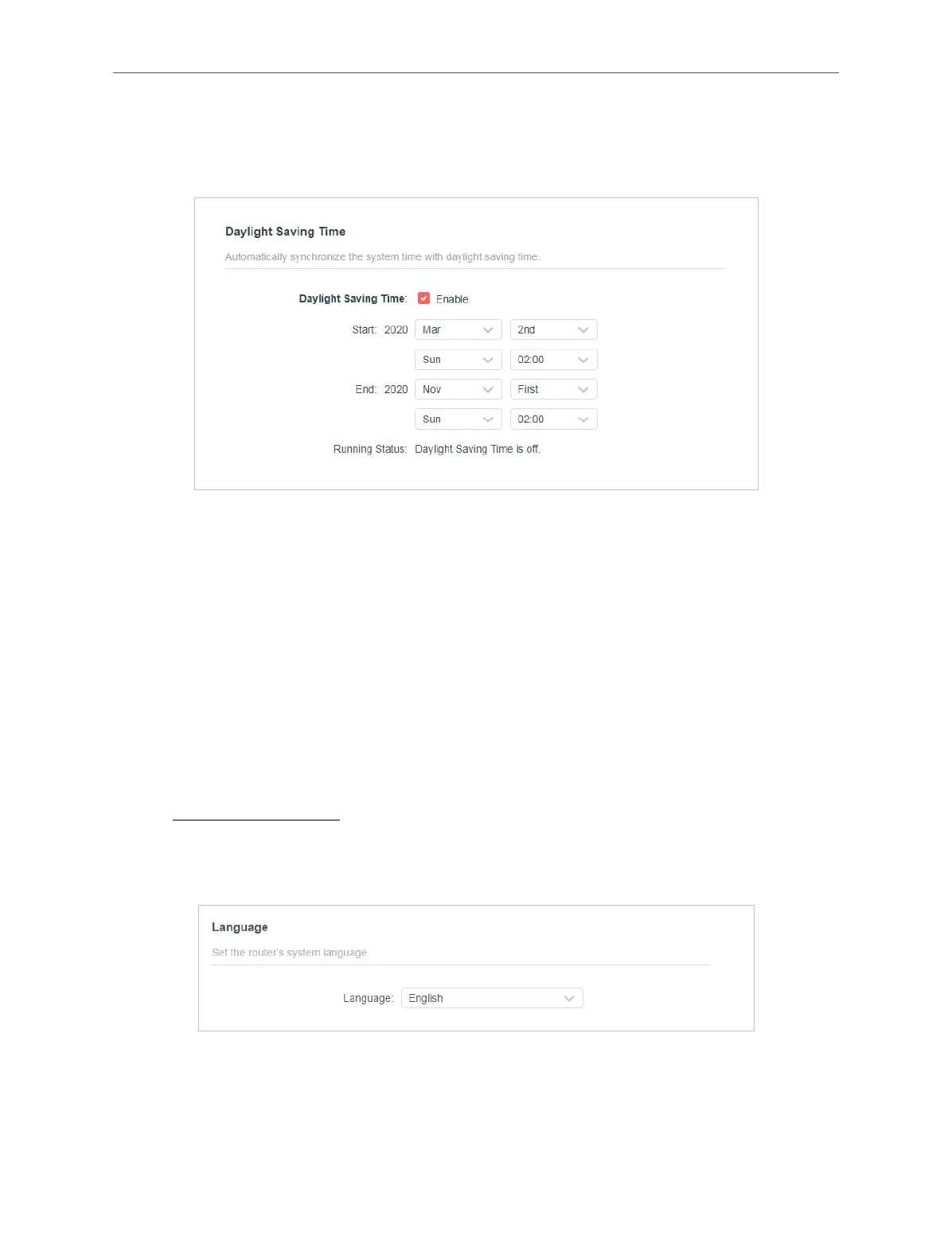 Daylight Saving Time

Automatically synchronize the system time with daylight saving time.

Daylight Saving Time: Enable

Start: 2020 Mar 2nd

Sun 02:00

End: 2020 Nov First

Sun 02:00

Running Status: Daylight Saving Time is off.

Language

Set the router's system language

Language: English